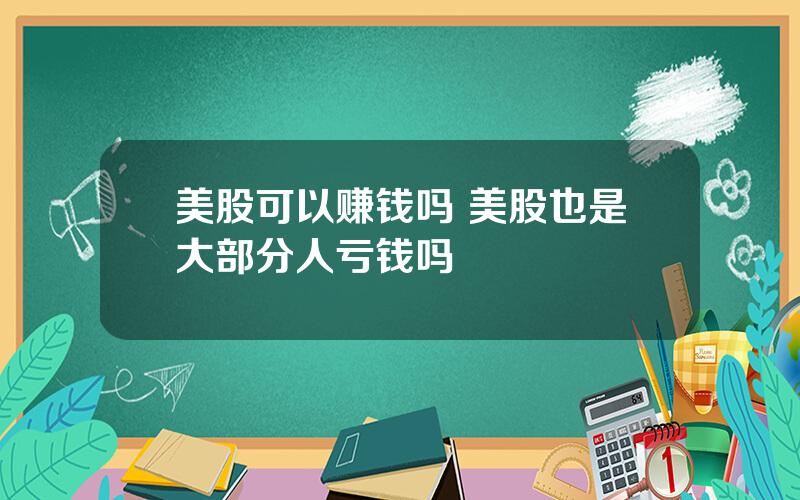 美股可以赚钱吗 美股也是大部分人亏钱吗